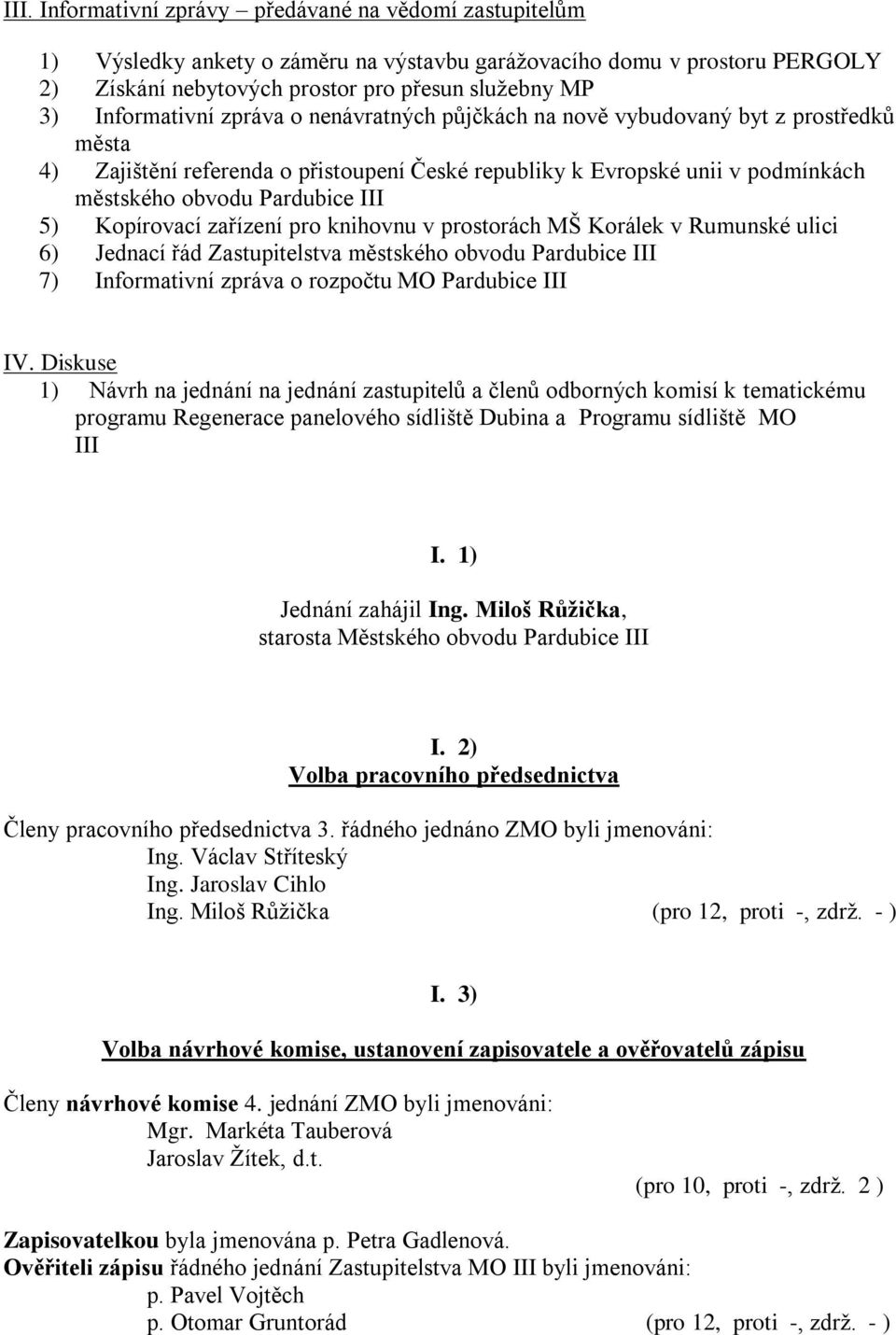 III. Informativní zprávy – předávané na vědomí zastupitelům

1) Výsledky ankety o záměru na výstavbu garážovacího domu v prostoru PERGOLY
2) Získání nebytových prostor pro přesun služebny MP
3) Informativní zpráva o nenávratných půjčkách na nově vybudovaný byt z prostředků města
4) Zajištění referenda o přistoupení České republiky k Evropské unii v podmínkách městského obvodu Pardubice III
5) Kopírovací zařízení pro knihovnu v prostorách MŠ Korálek v Rumunské ulici
6) Jednací řád Zastupitelstva městského obvodu Pardubice III
7) Informativní zpráva o rozpočtu MO Pardubice III

IV. Diskuse
1) Návrh na jednání na jednání zastupitelů a členů odborných komisí k tematickému programu Regenerace panelového sídliště Dubina a Programu sídliště MO III

I. 1)

Jednání zahájil Ing. Miloš Růžička, starosta Městského obvodu Pardubice III

I. 2)
Volba pracovního předsednictva

Členy pracovního předsednictva 3. řádného jednáno ZMO byli jmenováni:
Ing. Václav Stříteský
Ing. Jaroslav Cihlo
Ing. Miloš Růžička (pro 12, proti -, zdrž. - )

I. 3)

Volba návrhové komise, ustanovení zapisovatele a ověřovatelů zápisu

Členy návrhové komise 4. jednání ZMO byli jmenováni:
Mgr. Markéta Tauberová
Jaroslav Žítek, d.t.
(pro 10, proti -, zdrž. 2 )

Zapisovatelkou byla jmenována p. Petra Gadlenová.
Ověřiteli zápisu řádného jednání Zastupitelstva MO III byli jmenováni:
p. Pavel Vojtěch
p. Otomar Gruntorád (pro 12, proti -, zdrž. - )